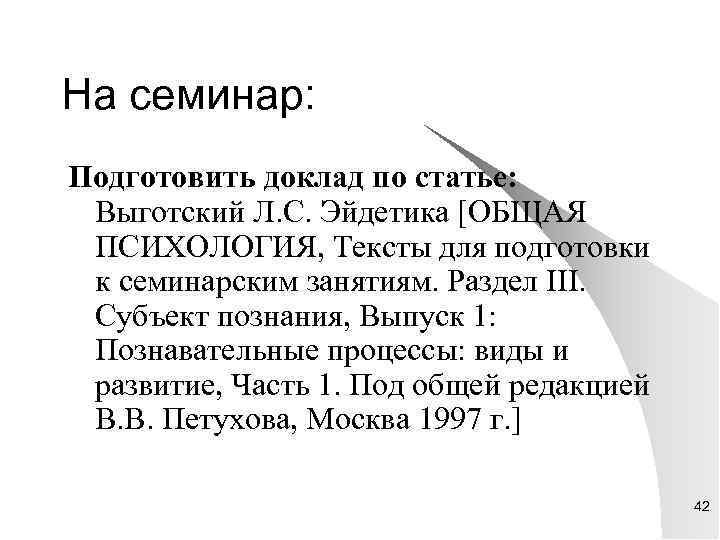 На семинар:

Подготовить доклад по статье: Выготский Л.С. Эйдетика [ОБЩАЯ ПСИХОЛОГИЯ, Тексты для подготовки к семинарским занятиям. Раздел III. Субъект познания, Выпуск 1: Познавательные процессы: виды и развитие, Часть 1. Под общей редакцией В.В. Петухова, Москва 1997 г.]

42